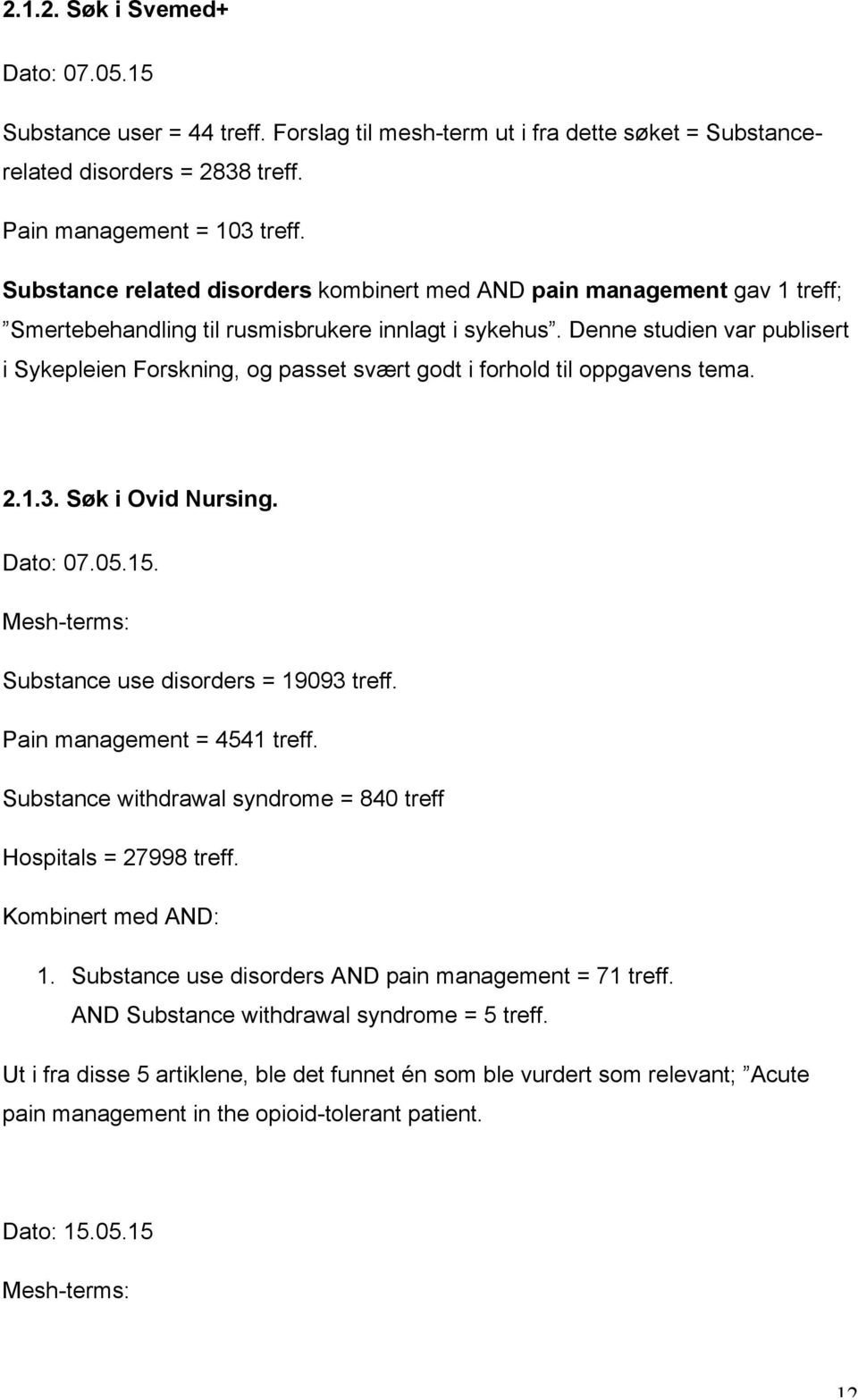 2.1.2. Søk i Svemed+

Dato: 07.05.15

Substance user = 44 treff. Forslag til mesh-term ut i fra dette søket = Substance-related disorders = 2838 treff.

Pain management = 103 treff.

Substance related disorders kombinert med AND pain management gav 1 treff; ”Smertebehandling til rusmisbrukere innlagt i sykehus”. Denne studien var publisert i Sykepleien Forskning, og passet svært godt i forhold til oppgavens tema.

2.1.3. Søk i Ovid Nursing.

Dato: 07.05.15.

Mesh-terms:

Substance use disorders = 19093 treff.

Pain management = 4541 treff.

Substance withdrawal syndrome = 840 treff

Hospitals = 27998 treff.

Kombinert med AND:

1. Substance use disorders AND pain management = 71 treff. AND Substance withdrawal syndrome = 5 treff.

Ut i fra disse 5 artiklene, ble det funnet én som ble vurdert som relevant; ”Acute pain management in the opioid-tolerant patient.

Dato: 15.05.15

Mesh-terms:

12